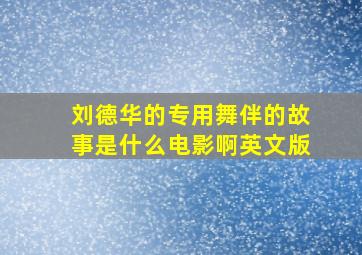 刘德华的专用舞伴的故事是什么电影啊英文版